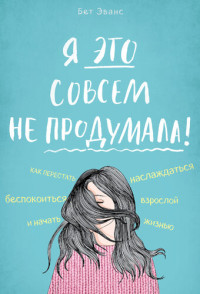 Бет Эванс

Я ЭТО СОВСЕМ НЕ ПРОДУМАЛА!

КАК ПЕРЕСТАТЬ беспокоиться и начать наслаждаться взрослой жизнью